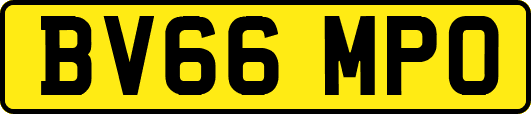 BV66 MPO